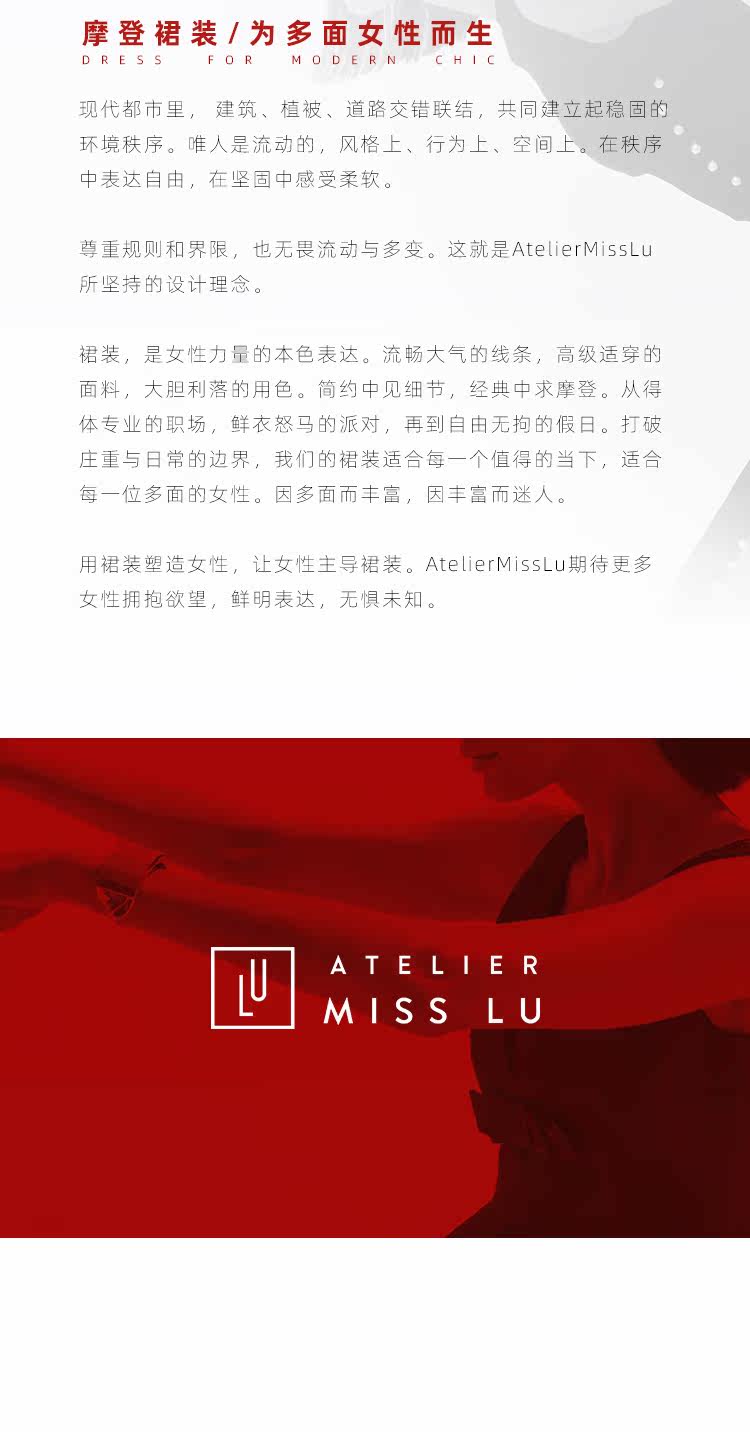 摩登裙装/为多面女性而生
DRESS FOR MODERN CHIC

现代都市里，建筑、植被、道路交错联结，共同建立起稳固的环境秩序。唯人是流动的，风格上、行为上、空间上。在秩序中表达自由，在坚固中感受柔软。

尊重规则和界限，也无畏流动与多变。这就是AtelierMissLu所坚持的设计理念。

裙装，是女性力量的本色表达。流畅大气的线条，高级适穿的面料，大胆利落的用色。简约中见细节，经典中求摩登。从得体专业的职场，鲜衣怒马的派对，再到自由无拘的假日。打破庄重与日常的边界，我们的裙装适合每一个值得的当下，适合每一位多面的女性。因多面而丰富，因丰富而迷人。

用裙装塑造女性，让女性主导裙装。AtelierMissLu期待更多女性拥抱欲望，鲜明表达，无惧未知。

LU
ATELIER
MISS LU